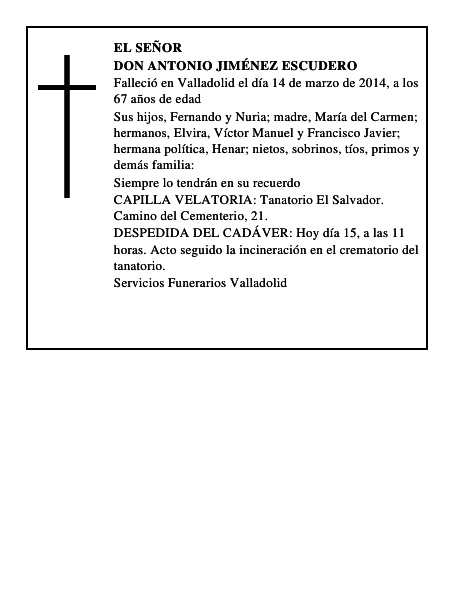 EL SEÑOR
DON ANTONIO JIMÉNEZ ESCUDERO
Falleció en Valladolid el día 14 de marzo de 2014, a los 67 años de edad

Sus hijos, Fernando y Nuria; madre, María del Carmen; hermanos, Elvira, Víctor Manuel y Francisco Javier; hermana política, Henar; nietos, sobrinos, tíos, primos y demás familia:

Siempre lo tendrán en su recuerdo

CAPILLA VELATORIA: Tanatorio El Salvador. Camino del Cementerio, 21.

DESPEDIDA DEL CADÁVER: Hoy día 15, a las 11 horas. Acto seguido la incineración en el crematorio del tanatorio.

Servicios Funerarios Valladolid